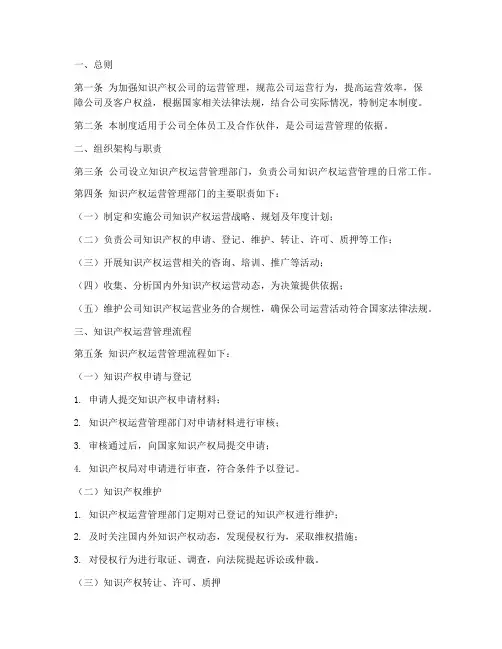 一、总则

第一条 为加强知识产权公司的运营管理，规范公司运营行为，提高运营效率，保障公司及客户权益，根据国家相关法律法规，结合公司实际情况，特制定本制度。

第二条 本制度适用于公司全体员工及合作伙伴，是公司运营管理的依据。

二、组织架构与职责

第三条 公司设立知识产权运营管理部门，负责公司知识产权运营管理的日常工作。

第四条 知识产权运营管理部门的主要职责如下：

（一）制定和实施公司知识产权运营战略、规划及年度计划；

（二）负责公司知识产权的申请、登记、维护、转让、许可、质押等工作；

（三）开展知识产权运营相关的咨询、培训、推广等活动；

（四）收集、分析国内外知识产权运营动态，为决策提供依据；

（五）维护公司知识产权运营业务的合规性，确保公司运营活动符合国家法律法规。

三、知识产权运营管理流程

第五条 知识产权运营管理流程如下：

（一）知识产权申请与登记

1. 申请人提交知识产权申请材料；

2. 知识产权运营管理部门对申请材料进行审核；

3. 审核通过后，向国家知识产权局提交申请；

4. 知识产权局对申请进行审查，符合条件予以登记。

（二）知识产权维护

1. 知识产权运营管理部门定期对已登记的知识产权进行维护；

2. 及时关注国内外知识产权动态，发现侵权行为，采取维权措施；

3. 对侵权行为进行取证、调查，向法院提起诉讼或仲裁。

（三）知识产权转让、许可、质押